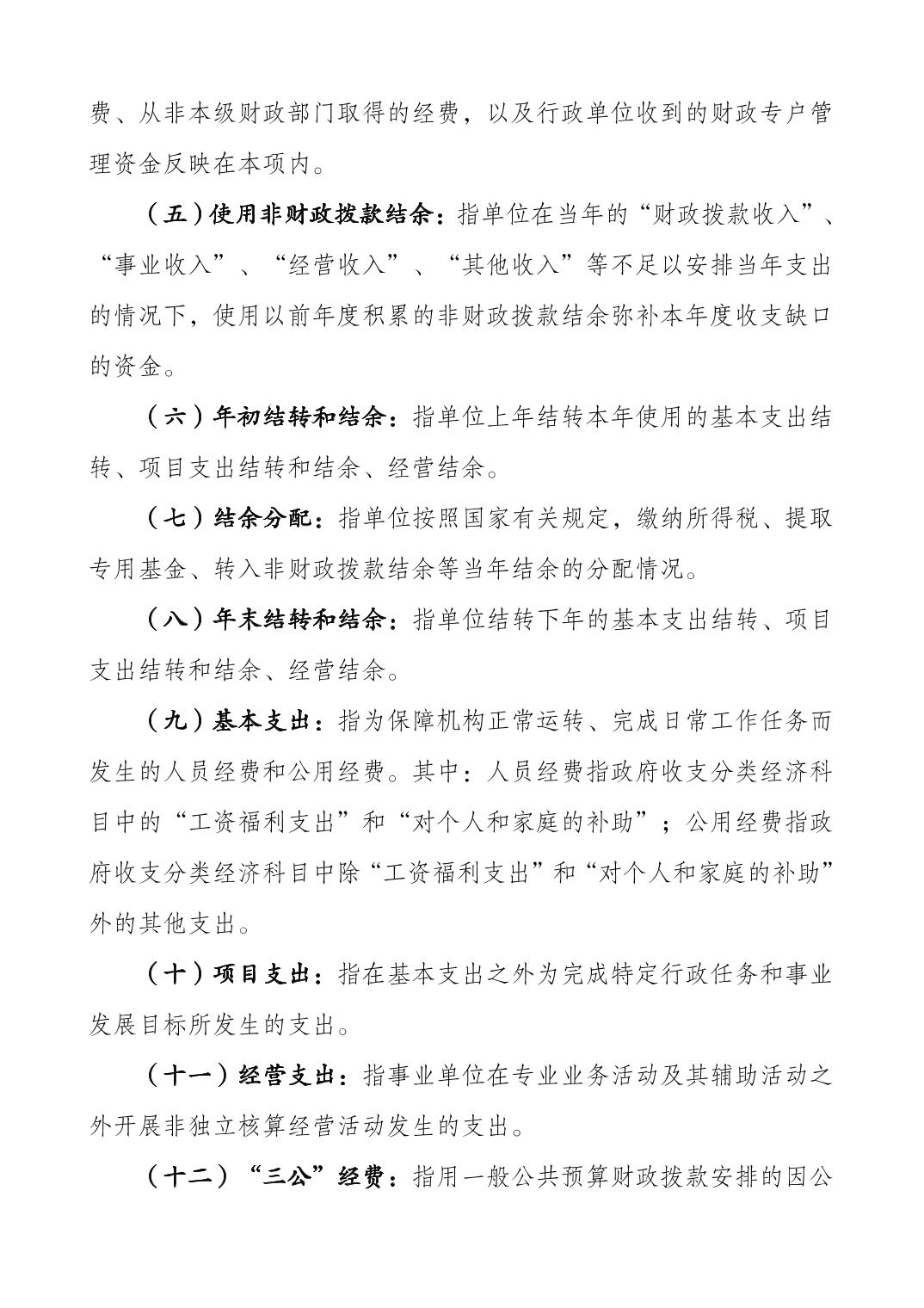 费、从非本级财政部门取得的经费，以及行政单位收到的财政专户管理资金反映在本项内。

（五）使用非财政拨款结余：指单位在当年的“财政拨款收入”、“事业收入”、“经营收入”、“其他收入”等不足以安排当年支出的情况下，使用以前年度积累的非财政拨款结余弥补本年度收支缺口的资金。

（六）年初结转和结余：指单位上年结转本年使用的基本支出结转、项目支出结转和结余、经营结余。

（七）结余分配：指单位按照国家有关规定，缴纳所得税、提取专用基金、转入非财政拨款结余等当年结余的分配情况。

（八）年末结转和结余：指单位结转下年的基本支出结转、项目支出结转和结余、经营结余。

（九）基本支出：指为保障机构正常运转、完成日常工作任务而发生的人员经费和公用经费。其中：人员经费指政府收支分类经济科目中的“工资福利支出”和“对个人和家庭的补助”；公用经费指政府收支分类经济科目中除“工资福利支出”和“对个人和家庭的补助”外的其他支出。

（十）项目支出：指在基本支出之外为完成特定行政任务和事业发展目标所发生的支出。

（十一）经营支出：指事业单位在专业业务活动及其辅助活动之外开展非独立核算经营活动发生的支出。

（十二）“三公”经费：指用一般公共预算财政拨款安排的因公